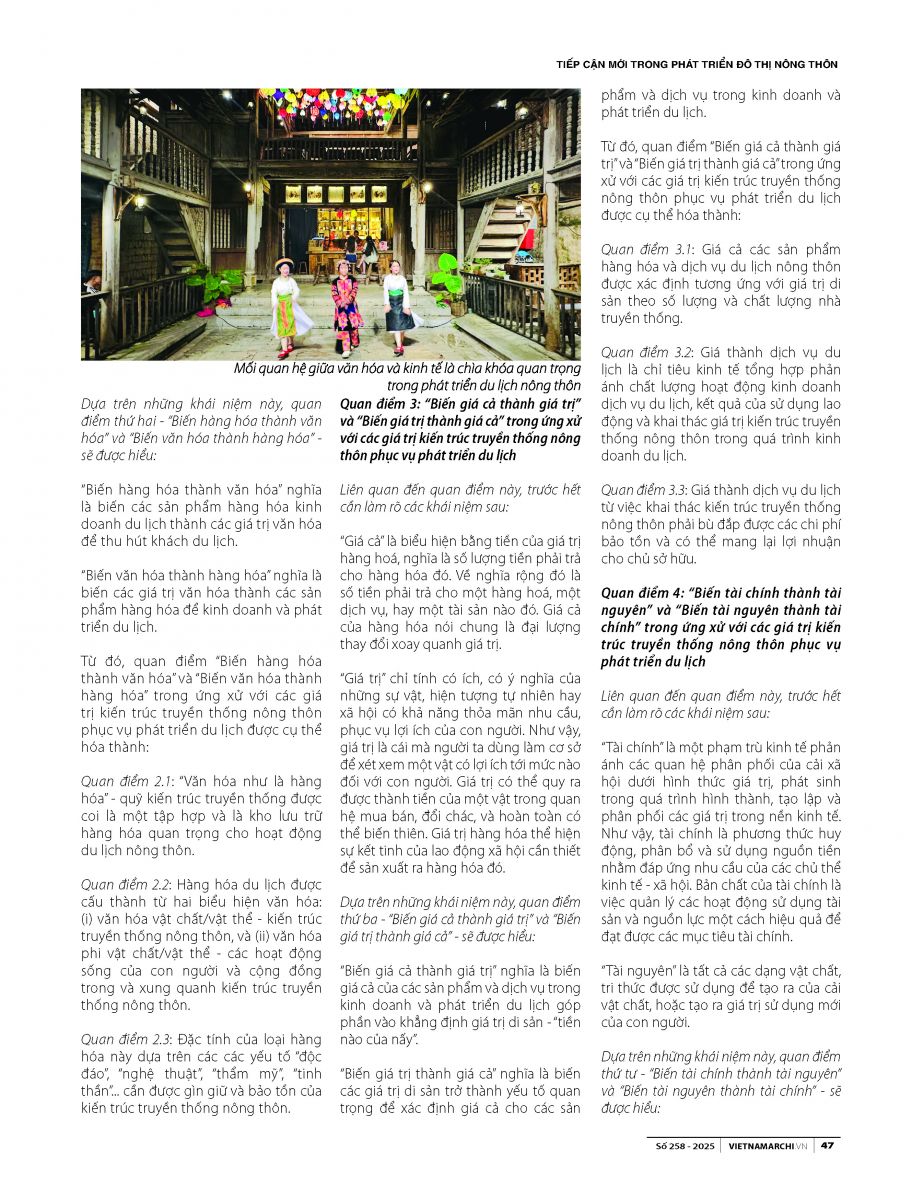 TIẾP CẬN MỚI TRONG PHÁT TRIỂN ĐÔ THỊ NÔNG THÔN

Mối quan hệ giữa văn hóa và kinh tế là chìa khóa quan trọng trong phát triển du lịch nông thôn

Dựa trên những khái niệm này, quan điểm thứ hai - "Biến hàng hóa thành văn hóa" và "Biến văn hóa thành hàng hóa" - sẽ được hiểu:

"Biến hàng hóa thành văn hóa" nghĩa là biến các sản phẩm hàng hóa kinh doanh du lịch thành các giá trị văn hóa để thu hút khách du lịch.

"Biến văn hóa thành hàng hóa" nghĩa là biến các giá trị văn hóa thành các sản phẩm hàng hóa để kinh doanh và phát triển du lịch.

Từ đó, quan điểm "Biến hàng hóa thành văn hóa" và "Biến văn hóa thành hàng hóa" trong ứng xử với các giá trị kiến trúc truyền thống nông thôn phục vụ phát triển du lịch được cụ thể hóa thành:

Quan điểm 2.1: "Văn hóa như là hàng hóa" - quỹ kiến trúc truyền thống được coi là một tập hợp và là kho lưu trữ hàng hóa quan trọng cho hoạt động du lịch nông thôn.

Quan điểm 2.2: Hàng hóa du lịch được cấu thành từ hai biểu hiện văn hóa: (i) văn hóa vật chất/vật thể - kiến trúc truyền thống nông thôn, và (ii) văn hóa phi vật chất/vật thể - các hoạt động sống của con người và cộng đồng trong và xung quanh kiến trúc truyền thống nông thôn.

Quan điểm 2.3: Đặc tính của loại hàng hóa này dựa trên các các yếu tố "độc đáo", "nghệ thuật", "thẩm mỹ", "tinh thần"... cần được gìn giữ và bảo tồn của kiến trúc truyền thống nông thôn.

Quan điểm 3: "Biến giá cả thành giá trị" và "Biến giá trị thành giá cả" trong ứng xử với các giá trị kiến trúc truyền thống nông thôn phục vụ phát triển du lịch

Liên quan đến quan điểm này, trước hết cần làm rõ các khái niệm sau:

"Giá cả" là biểu hiện bằng tiền của giá trị hàng hoá, nghĩa là số lượng tiền phải trả cho hàng hóa đó. Về nghĩa rộng đó là số tiền phải trả cho một hàng hoá, một dịch vụ, hay một tài sản nào đó. Giá cả của hàng hóa nói chung là đại lượng thay đổi xoay quanh giá trị.

"Giá trị" chỉ tính có ích, có ý nghĩa của những sự vật, hiện tượng tự nhiên hay xã hội có khả năng thỏa mãn nhu cầu, phục vụ lợi ích của con người. Như vậy, giá trị là cái mà người ta dùng làm cơ sở để xét xem một vật có lợi ích tới mức nào đối với con người. Giá trị có thể quy ra được thành tiền của một vật trong quan hệ mua bán, đổi chác, và hoàn toàn có thể biến thiên. Giá trị hàng hóa thể hiện sự kết tinh của lao động xã hội cần thiết để sản xuất ra hàng hóa đó.

Dựa trên những khái niệm này, quan điểm thứ ba - "Biến giá cả thành giá trị" và "Biến giá trị thành giá cả" - sẽ được hiểu:

"Biến giá cả thành giá trị" nghĩa là biến giá cả của các sản phẩm và dịch vụ trong kinh doanh và phát triển du lịch góp phần vào khẳng định giá trị di sản - "tiền nào của nấy".

"Biến giá trị thành giá cả" nghĩa là biến các giá trị di sản trở thành yếu tố quan trọng để xác định giá cả cho các sản phẩm và dịch vụ trong kinh doanh và phát triển du lịch.

Từ đó, quan điểm "Biến giá cả thành giá trị" và "Biến giá trị thành giá cả" trong ứng xử với các giá trị kiến trúc truyền thống nông thôn phục vụ phát triển du lịch được cụ thể hóa thành:

Quan điểm 3.1: Giá cả các sản phẩm hàng hóa và dịch vụ du lịch nông thôn được xác định tương ứng với giá trị di sản theo số lượng và chất lượng nhà truyền thống.

Quan điểm 3.2: Giá thành dịch vụ du lịch là chỉ tiêu kinh tế tổng hợp phản ánh chất lượng hoạt động kinh doanh dịch vụ du lịch, kết quả của sử dụng lao động và khai thác giá trị kiến trúc truyền thống nông thôn trong quá trình kinh doanh du lịch.

Quan điểm 3.3: Giá thành dịch vụ du lịch từ việc khai thác kiến trúc truyền thống nông thôn phải bù đắp được các chi phí bảo tồn và có thể mang lại lợi nhuận cho chủ sở hữu.

Quan điểm 4: "Biến tài chính thành tài nguyên" và "Biến tài nguyên thành tài chính" trong ứng xử với các giá trị kiến trúc truyền thống nông thôn phục vụ phát triển du lịch

Liên quan đến quan điểm này, trước hết cần làm rõ các khái niệm sau:

"Tài chính" là một phạm trù kinh tế phản ánh các quan hệ phân phối của cải xã hội dưới hình thức giá trị, phát sinh trong quá trình hình thành, tạo lập và phân phối các giá trị trong nền kinh tế. Như vậy, tài chính là phương thức huy động, phân bổ và sử dụng nguồn tiền nhằm đáp ứng nhu cầu của các chủ thể kinh tế - xã hội. Bản chất của tài chính là việc quản lý các hoạt động sử dụng tài sản và nguồn lực một cách hiệu quả để đạt được các mục tiêu tài chính.

"Tài nguyên" là tất cả các dạng vật chất, tri thức được sử dụng để tạo ra của cải vật chất, hoặc tạo ra giá trị sử dụng mới của con người.

Dựa trên những khái niệm này, quan điểm thứ tư - "Biến tài chính thành tài nguyên" và "Biến tài nguyên thành tài chính" - sẽ được hiểu:

Số 258 - 2025 | VIETNAMARCHI.VN | 47